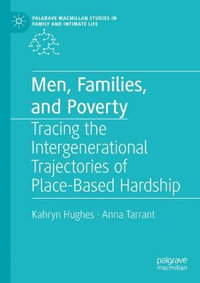 PALGRAVE MACMILLAN STUDIES IN FAMILY AND INTIMATE LIFE

Men, Families, and Poverty

Tracing the Intergenerational Trajectories of Place-Based Hardship

Kahryn Hughes · Anna Tarrant

palgrave macmillan